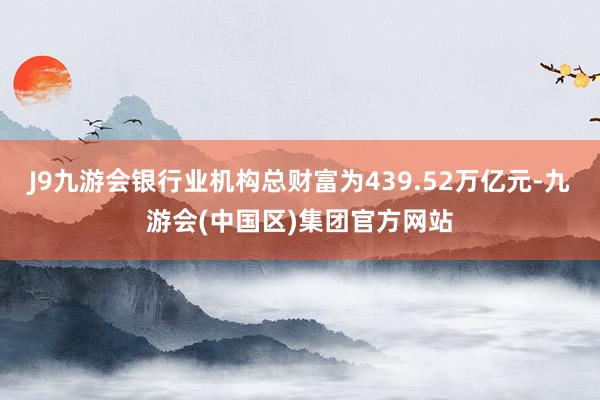 J9九游会银行业机构总财富为439.52万亿元-九游会(中国区)集团官方网站